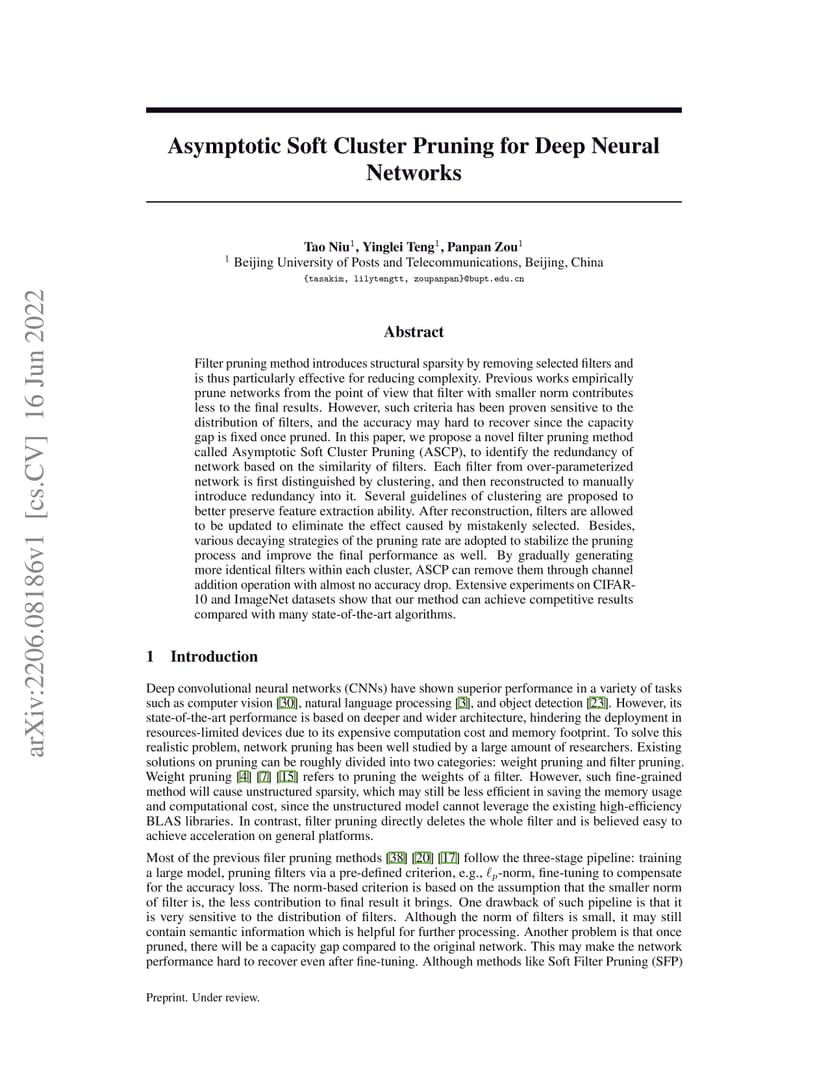 arXiv:2206.08186v1 [cs.CV] 16 Jun 2022

Asymptotic Soft Cluster Pruning for Deep Neural Networks

Tao Niu$^1$, Yinglei Teng$^1$, Panpan Zou$^1$
$^1$ Beijing University of Posts and Telecommunications, Beijing, China
{tasakim, lilytengtt, zoupanpan}@bupt.edu.cn

Abstract

Filter pruning method introduces structural sparsity by removing selected filters and is thus particularly effective for reducing complexity. Previous works empirically prune networks from the point of view that filter with smaller norm contributes less to the final results. However, such criteria has been proven sensitive to the distribution of filters, and the accuracy may hard to recover since the capacity gap is fixed once pruned. In this paper, we propose a novel filter pruning method called Asymptotic Soft Cluster Pruning (ASCP), to identify the redundancy of network based on the similarity of filters. Each filter from over-parameterized network is first distinguished by clustering, and then reconstructed to manually introduce redundancy into it. Several guidelines of clustering are proposed to better preserve feature extraction ability. After reconstruction, filters are allowed to be updated to eliminate the effect caused by mistakenly selected. Besides, various decaying strategies of the pruning rate are adopted to stabilize the pruning process and improve the final performance as well. By gradually generating more identical filters within each cluster, ASCP can remove them through channel addition operation with almost no accuracy drop. Extensive experiments on CIFAR-10 and ImageNet datasets show that our method can achieve competitive results compared with many state-of-the-art algorithms.

1 Introduction

Deep convolutional neural networks (CNNs) have shown superior performance in a variety of tasks such as computer vision [30], natural language processing [3], and object detection [23]. However, its state-of-the-art performance is based on deeper and wider architecture, hindering the deployment in resources-limited devices due to its expensive computation cost and memory footprint. To solve this realistic problem, network pruning has been well studied by a large amount of researchers. Existing solutions on pruning can be roughly divided into two categories: weight pruning and filter pruning. Weight pruning [4] [7] [15] refers to pruning the weights of a filter. However, such fine-grained method will cause unstructured sparsity, which may still be less efficient in saving the memory usage and computational cost, since the unstructured model cannot leverage the existing high-efficiency BLAS libraries. In contrast, filter pruning directly deletes the whole filter and is believed easy to achieve acceleration on general platforms.

Most of the previous filer pruning methods [38] [20] [17] follow the three-stage pipeline: training a large model, pruning filters via a pre-defined criterion, e.g., $\ell_p$-norm, fine-tuning to compensate for the accuracy loss. The norm-based criterion is based on the assumption that the smaller norm of filter is, the less contribution to final result it brings. One drawback of such pipeline is that it is very sensitive to the distribution of filters. Although the norm of filters is small, it may still contain semantic information which is helpful for further processing. Another problem is that once pruned, there will be a capacity gap compared to the original network. This may make the network performance hard to recover even after fine-tuning. Although methods like Soft Filter Pruning (SFP)

Preprint. Under review.